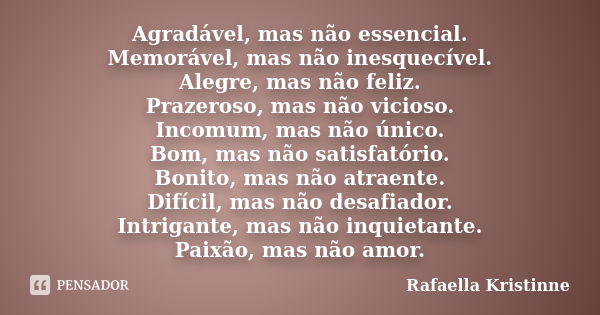 Agradável, mas não essencial.
Memorável, mas não inesquecível.
Alegre, mas não feliz.
Prazeroso, mas não vicioso.
Incomum, mas não único.
Bom, mas não satisfatório.
Bonito, mas não atraente.
Difícil, mas não desafiador.
Intrigante, mas não inquietante.
Paixão, mas não amor.

PENSADOR

Rafaella Kristinne